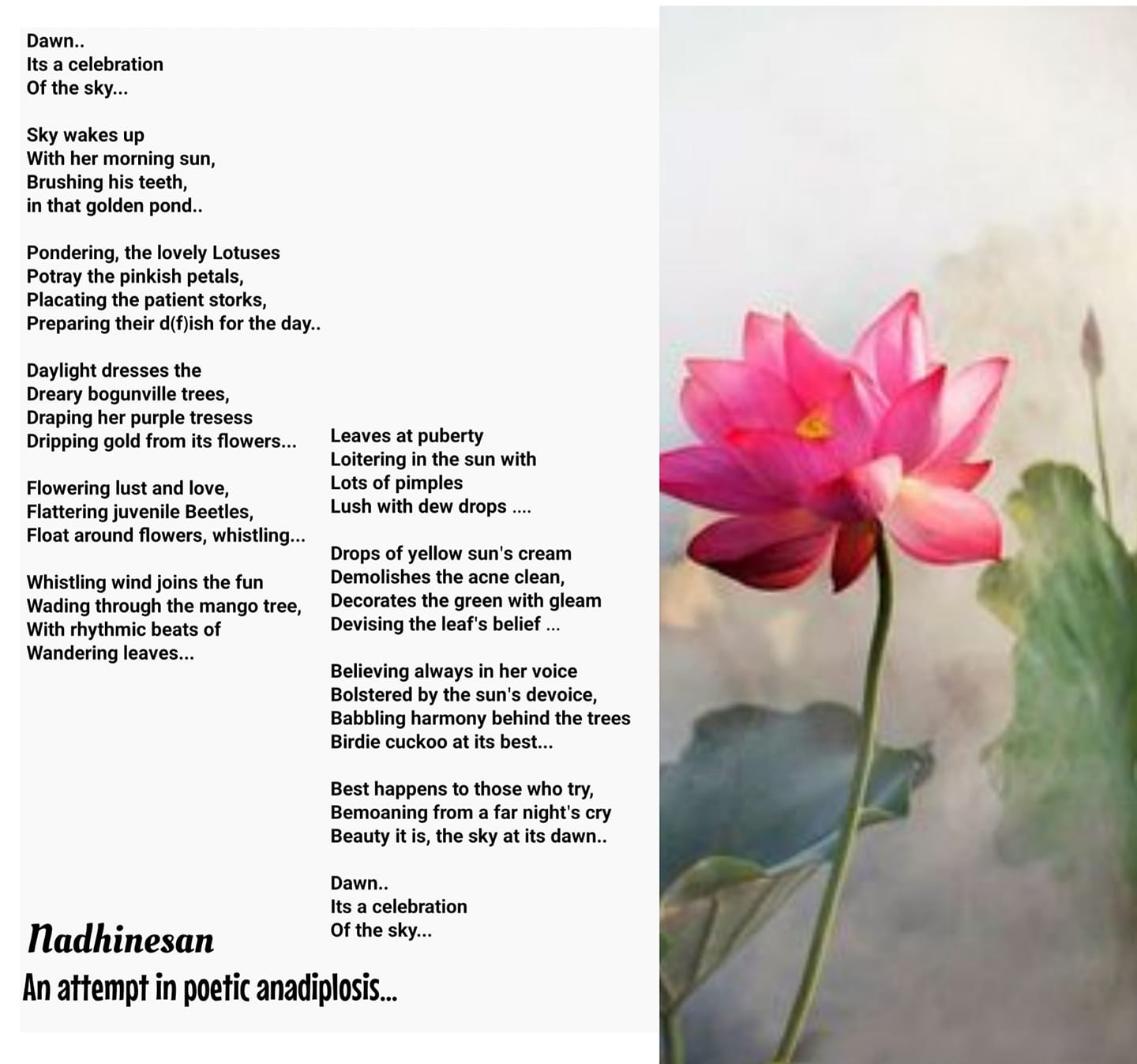 Dawn..
Its a celebration
Of the sky...

Sky wakes up
With her morning sun,
Brushing his teeth,
in that golden pond..

Pondering, the lovely Lotuses
Potray the pinkish petals,
Placating the patient storks,
Preparing their d(f)ish for the day..

Daylight dresses the
Dreary bogunville trees,
Draping her purple tresess
Dripping gold from its flowers...

Flowering lust and love,
Flattering juvenile Beetles,
Float around flowers, whistling...

Whistling wind joins the fun
Wading through the mango tree,
With rhythmic beats of
Wandering leaves...

Leaves at puberty
Loitering in the sun with
Lots of pimples
Lush with dew drops ....

Drops of yellow sun's cream
Demolishes the acne clean,
Decorates the green with gleam
Devising the leaf's belief ...

Believing always in her voice
Bolstered by the sun's devoice,
Babbling harmony behind the trees
Birdie cuckoo at its best...

Best happens to those who try,
Bemoaning from a far night's cry
Beauty it is, the sky at its dawn..

Dawn..
Its a celebration
Of the sky...

Nadhinesan
An attempt in poetic anadiplosis...